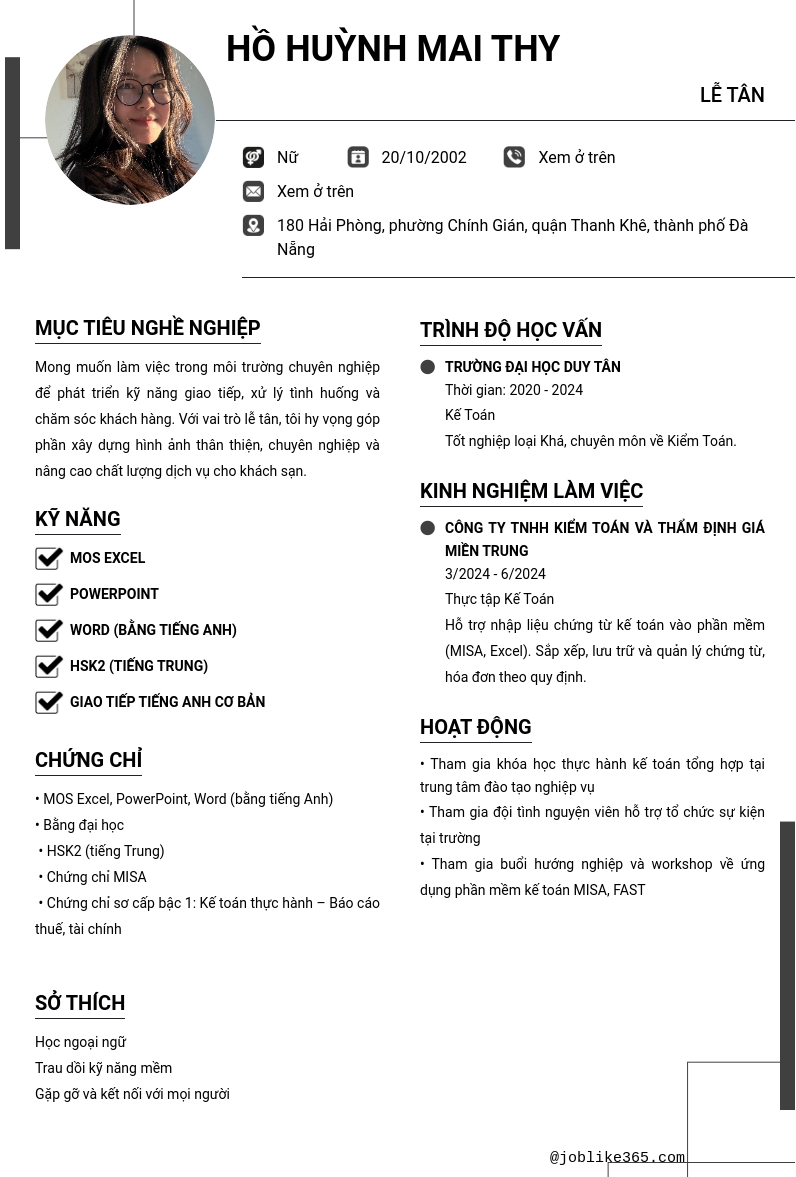 HỒ HUỲNH MAI THY

LỄ TÂN

Nữ 20/10/2002 Xem ở trên

Xem ở trên

180 Hải Phòng, phường Chính Gián, quận Thanh Khê, thành phố Đà Nẵng

MỤC TIÊU NGHỀ NGHIỆP

Mong muốn làm việc trong môi trường chuyên nghiệp để phát triển kỹ năng giao tiếp, xử lý tình huống và chăm sóc khách hàng. Với vai trò lễ tân, tôi hy vọng góp phần xây dựng hình ảnh thân thiện, chuyên nghiệp và nâng cao chất lượng dịch vụ cho khách sạn.

KỸ NĂNG

MOS EXCEL

POWERPOINT

WORD (BẰNG TIẾNG ANH)

HSK2 (TIẾNG TRUNG)

GIAO TIẾP TIẾNG ANH CƠ BẢN

CHỨNG CHỈ

• MOS Excel, PowerPoint, Word (bằng tiếng Anh)
• Bằng đại học
• HSK2 (tiếng Trung)
• Chứng chỉ MISA
• Chứng chỉ sơ cấp bậc 1: Kế toán thực hành – Báo cáo thuế, tài chính

SỞ THÍCH

Học ngoại ngữ
Trau dồi kỹ năng mềm
Gặp gỡ và kết nối với mọi người

TRÌNH ĐỘ HỌC VẤN

TRƯỜNG ĐẠI HỌC DUY TÂN
Thời gian: 2020 - 2024
Kế Toán
Tốt nghiệp loại Khá, chuyên môn về Kiểm Toán.

KINH NGHIỆM LÀM VIỆC

CÔNG TY TNHH KIỂM TOÁN VÀ THẨM ĐỊNH GIÁ MIỀN TRUNG
3/2024 - 6/2024
Thực tập Kế Toán
Hỗ trợ nhập liệu chứng từ kế toán vào phần mềm (MISA, Excel). Sắp xếp, lưu trữ và quản lý chứng từ, hóa đơn theo quy định.

HOẠT ĐỘNG

• Tham gia khóa học thực hành kế toán tổng hợp tại trung tâm đào tạo nghiệp vụ
• Tham gia đội tình nguyện viên hỗ trợ tổ chức sự kiện tại trường
• Tham gia buổi hướng nghiệp và workshop về ứng dụng phần mềm kế toán MISA, FAST

@joblike365.com